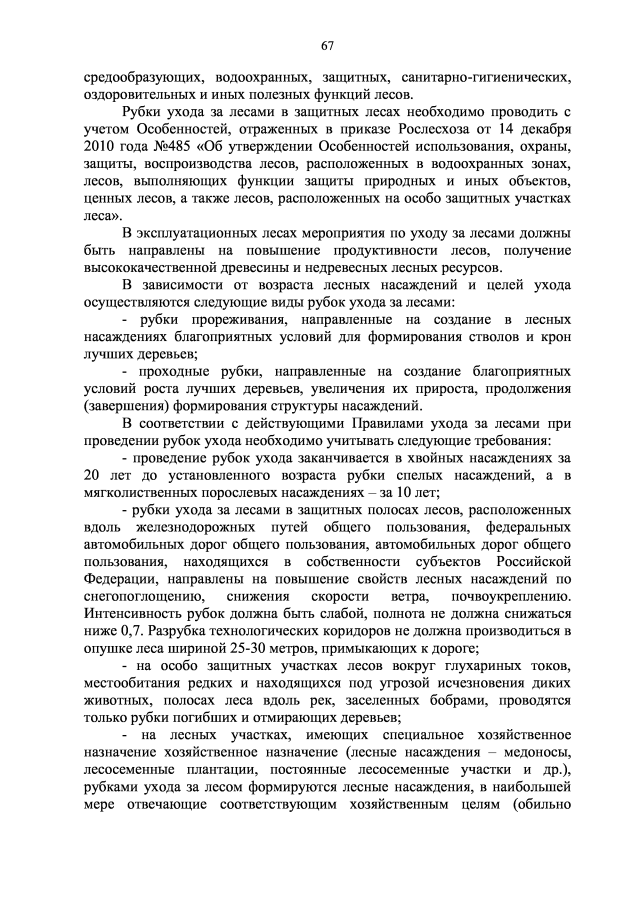 67

средообразующих, водоохранных, защитных, санитарно-гигиенических, оздоровительных и иных полезных функций лесов.

Рубки ухода за лесами в защитных лесах необходимо проводить с учетом Особенностей, отраженных в приказе Рослесхоза от 14 декабря 2010 года №485 «Об утверждении Особенностей использования, охраны, защиты, воспроизводства лесов, расположенных в водоохранных зонах, лесов, выполняющих функции защиты природных и иных объектов, ценных лесов, а также лесов, расположенных на особо защитных участках леса».

В эксплуатационных лесах мероприятия по уходу за лесами должны быть направлены на повышение продуктивности лесов, получение высококачественной древесины и недревесных лесных ресурсов.

В зависимости от возраста лесных насаждений и целей ухода осуществляются следующие виды рубок ухода за лесами:

- рубки прореживания, направленные на создание в лесных насаждениях благоприятных условий для формирования стволов и крон лучших деревьев;

- проходные рубки, направленные на создание благоприятных условий роста лучших деревьев, увеличения их прироста, продолжения (завершения) формирования структуры насаждений.

В соответствии с действующими Правилами ухода за лесами при проведении рубок ухода необходимо учитывать следующие требования:

- проведение рубок ухода заканчивается в хвойных насаждениях за 20 лет до установленного возраста рубки спелых насаждений, а в мягколиственных порослевых насаждениях – за 10 лет;

- рубки ухода за лесами в защитных полосах лесов, расположенных вдоль железнодорожных путей общего пользования, федеральных автомобильных дорог общего пользования, автомобильных дорог общего пользования, находящихся в собственности субъектов Российской Федерации, направлены на повышение свойств лесных насаждений по снегопоглощению, снижения скорости ветра, почвоукреплению. Интенсивность рубок должна быть слабой, полнота не должна снижаться ниже 0,7. Разрубка технологических коридоров не должна производиться в опушке леса шириной 25-30 метров, примыкающих к дороге;

- на особо защитных участках лесов вокруг глухариных токов, местообитания редких и находящихся под угрозой исчезновения диких животных, полосах леса вдоль рек, заселенных бобрами, проводятся только рубки погибших и отмирающих деревьев;

- на лесных участках, имеющих специальное хозяйственное назначение хозяйственное назначение (лесные насаждения – медоносы, лесосеменные плантации, постоянные лесосеменные участки и др.), рубками ухода за лесом формируются лесные насаждения, в наибольшей мере отвечающие соответствующим хозяйственным целям (обильно